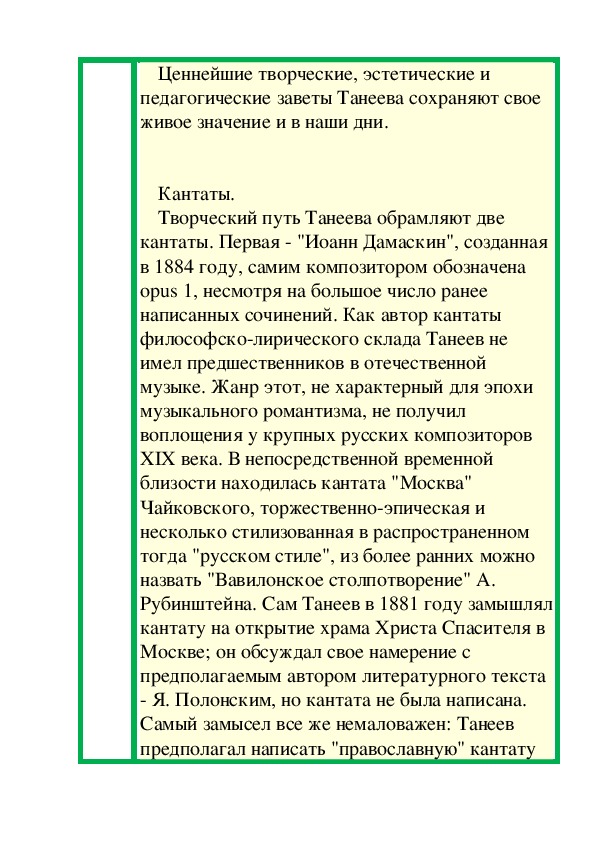 Ценнейшие творческие, эстетические и педагогические заветы Танеева сохраняют свое живое значение и в наши дни.

Кантаты.
Творческий путь Танеева обрамляют две кантаты. Первая - "Иоанн Дамаскин", созданная в 1884 году, самим композитором обозначена opus 1, несмотря на большое число ранее написанных сочинений. Как автор кантаты философско-лирического склада Танеев не имел предшественников в отечественной музыке. Жанр этот, не характерный для эпохи музыкального романтизма, не получил воплощения у крупных русских композиторов XIX века. В непосредственной временной близости находилась кантата "Москва" Чайковского, торжественно-эпическая и несколько стилизованная в распространенном тогда "русском стиле", из более ранних можно назвать "Вавилонское столпотворение" А. Рубинштейна. Сам Танеев в 1881 году замышлял кантату на открытие храма Христа Спасителя в Москве; он обсуждал свое намерение с предполагаемым автором литературного текста - Я. Полонским, но кантата не была написана. Самый замысел все же немаловажен: Танеев предполагал написать "православную" кантату